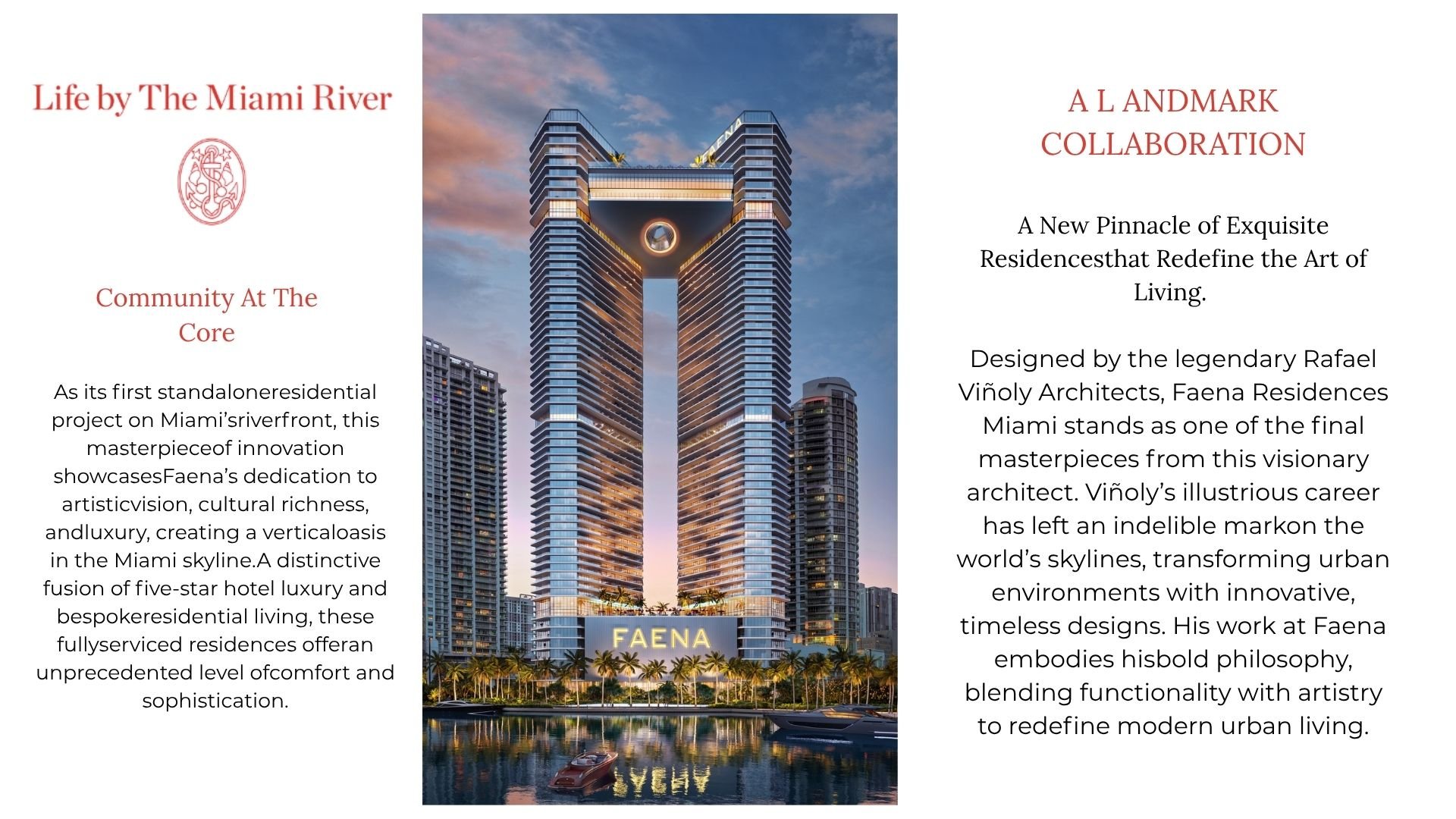 Life by The Miami River

Community At The Core

As its first standaloneresidential project on Miami'sriverfront, this masterpieceof innovation showcasesFaena's dedication to artisticvision, cultural richness, andluxury, creating a verticaloasis in the Miami skyline.A distinctive fusion of five-star hotel luxury and bespokeresidential living, these fullyserviced residences offeran unprecedented level ofcomfort and sophistication.

FAENA

FAENA

A L ANDMARK COLLABORATION

A New Pinnacle of Exquisite Residencesthat Redefine the Art of Living.

Designed by the legendary Rafael Viñoly Architects, Faena Residences Miami stands as one of the final masterpieces from this visionary architect. Viñoly's illustrious career has left an indelible markon the world's skylines, transforming urban environments with innovative, timeless designs. His work at Faena embodies hisbold philosophy, blending functionality with artistry to redefine modern urban living.